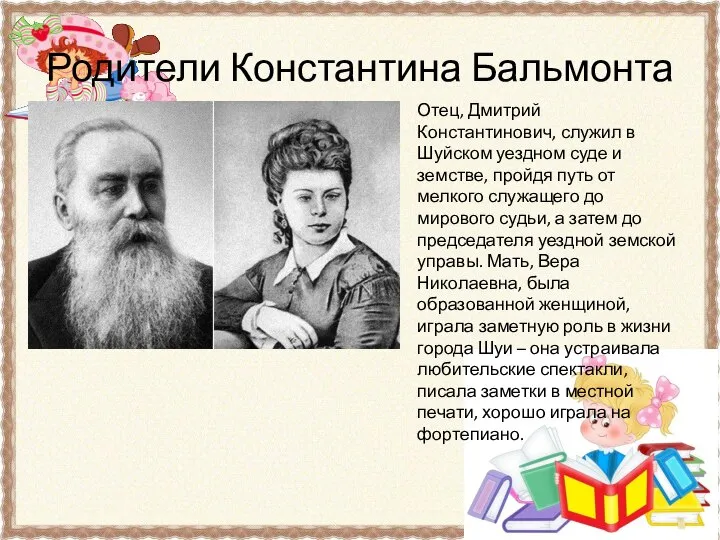 Родители Константина Бальмонта

Отец, Дмитрий Константинович, служил в Шуйском уездном суде и земстве, пройдя путь от мелкого служащего до мирового судьи, а затем до председателя уездной земской управы. Мать, Вера Николаевна, была образованной женщиной, играла заметную роль в жизни города Шуи – она устраивала любительские спектакли, писала заметки в местной печати, хорошо играла на фортепиано.